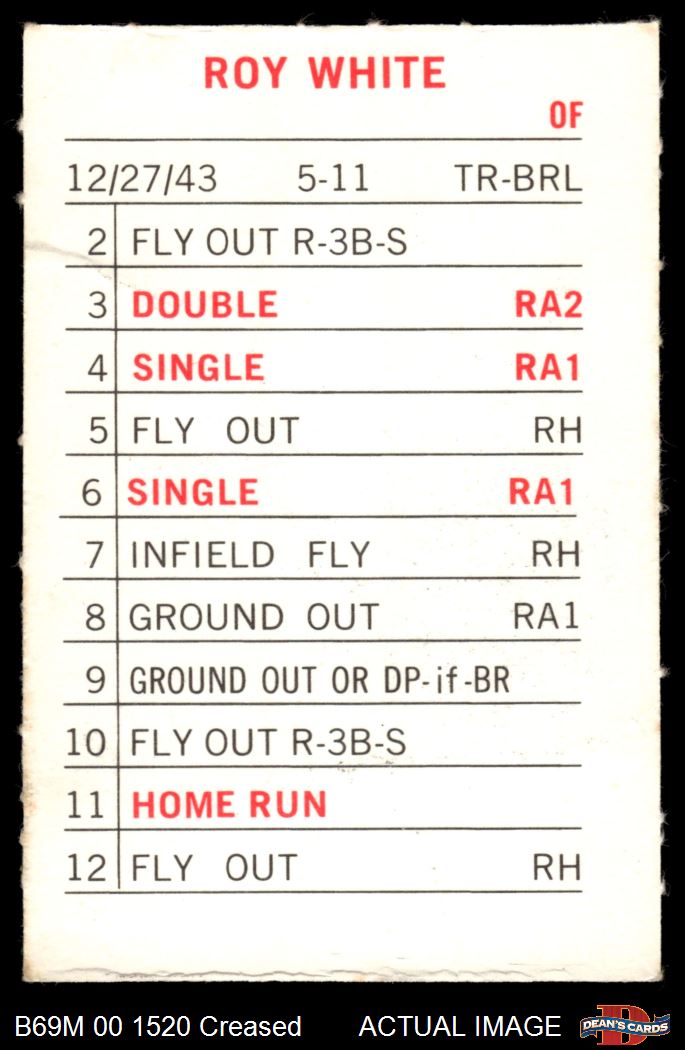 ROY WHITE

OF

12/27/43 5-11 TR-BRL

| 2 | FLY OUT R-3B-S | |
|---|---|---|
| 3 | DOUBLE | RA2 |
| 4 | SINGLE | RA1 |
| 5 | FLY OUT | RH |
| 6 | SINGLE | RA1 |
| 7 | INFIELD FLY | RH |
| 8 | GROUND OUT | RA1 |
| 9 | GROUND OUT OR DP-if-BR | |
| 10 | FLY OUT R-3B-S | |
| 11 | HOME RUN | |
| 12 | FLY OUT | RH |

B69M 00 1520 Creased ACTUAL IMAGE DEAN'S CARDS